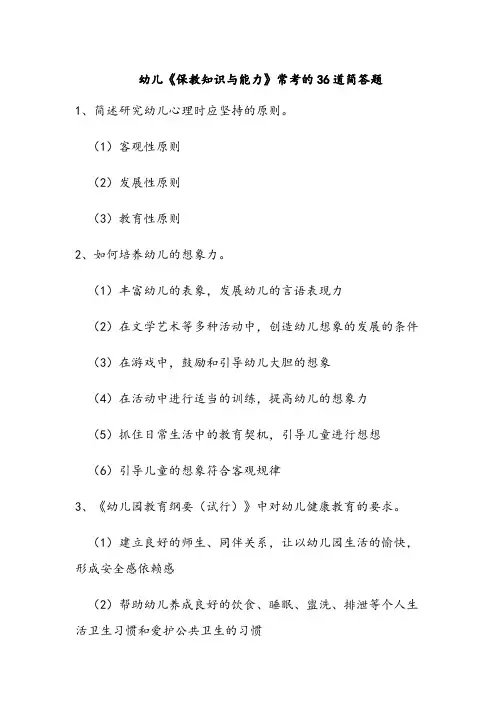 幼儿《保教知识与能力》常考的36道简答题

1、简述研究幼儿心理时应坚持的原则。

（1）客观性原则

（2）发展性原则

（3）教育性原则

2、如何培养幼儿的想象力。

（1）丰富幼儿的表象，发展幼儿的言语表现力

（2）在文学艺术等多种活动中，创造幼儿想象的发展的条件

（3）在游戏中，鼓励和引导幼儿大胆的想象

（4）在活动中进行适当的训练，提高幼儿的想象力

（5）抓住日常生活中的教育契机，引导儿童进行想想

（6）引导儿童的想象符合客观规律

3、《幼儿园教育纲要（试行）》中对幼儿健康教育的要求。

（1）建立良好的师生、同伴关系，让以幼儿园生活的愉快，形成安全感依赖感

（2）帮助幼儿养成良好的饮食、睡眠、盥洗、排泄等个人生活卫生习惯和爱护公共卫生的习惯